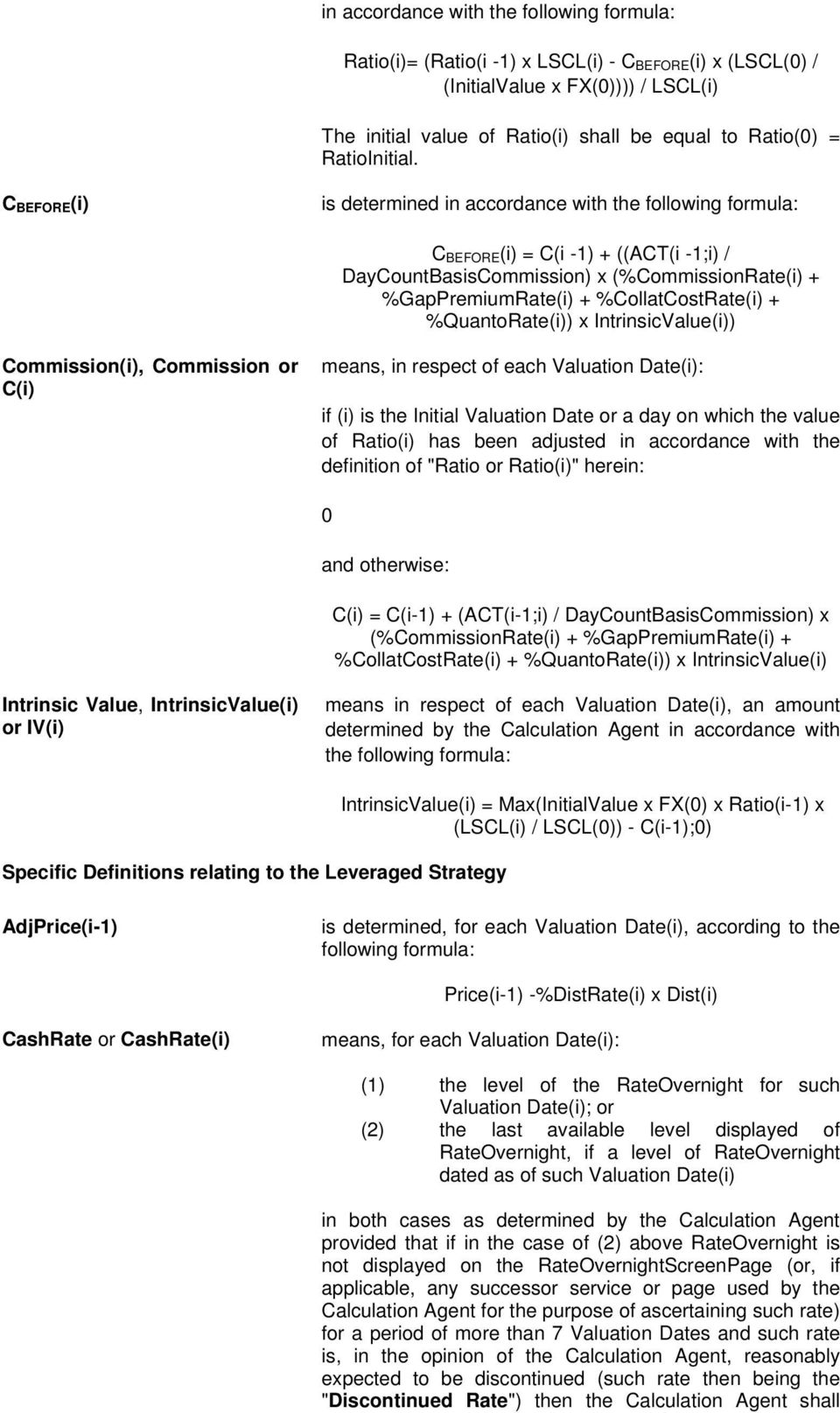 in accordance with the following formula:

Ratio(i)= (Ratio(i -1) x LSCL(i) - $C_{BEFORE}$(i) x (LSCL(0) / (InitialValue x FX(0)))) / LSCL(i)

The initial value of Ratio(i) shall be equal to Ratio(0) = RatioInitial.

$C_{BEFORE}$(i)

is determined in accordance with the following formula:

$C_{BEFORE}$(i) = C(i -1) + ((ACT(i -1;i) / DayCountBasisCommission) x (%CommissionRate(i) + %GapPremiumRate(i) + %CollatCostRate(i) + %QuantoRate(i)) x IntrinsicValue(i))

Commission(i), Commission or C(i)

means, in respect of each Valuation Date(i):

if (i) is the Initial Valuation Date or a day on which the value of Ratio(i) has been adjusted in accordance with the definition of "Ratio or Ratio(i)" herein:

0

and otherwise:

C(i) = C(i-1) + (ACT(i-1;i) / DayCountBasisCommission) x (%CommissionRate(i) + %GapPremiumRate(i) + %CollatCostRate(i) + %QuantoRate(i)) x IntrinsicValue(i)

Intrinsic Value, IntrinsicValue(i) or IV(i)

means in respect of each Valuation Date(i), an amount determined by the Calculation Agent in accordance with the following formula:

IntrinsicValue(i) = Max(InitialValue x FX(0) x Ratio(i-1) x (LSCL(i) / LSCL(0)) - C(i-1);0)

Specific Definitions relating to the Leveraged Strategy

AdjPrice(i-1)

is determined, for each Valuation Date(i), according to the following formula:

Price(i-1) -%DistRate(i) x Dist(i)

CashRate or CashRate(i)

means, for each Valuation Date(i):

(1) the level of the RateOvernight for such Valuation Date(i); or
(2) the last available level displayed of RateOvernight, if a level of RateOvernight dated as of such Valuation Date(i)

in both cases as determined by the Calculation Agent provided that if in the case of (2) above RateOvernight is not displayed on the RateOvernightScreenPage (or, if applicable, any successor service or page used by the Calculation Agent for the purpose of ascertaining such rate) for a period of more than 7 Valuation Dates and such rate is, in the opinion of the Calculation Agent, reasonably expected to be discontinued (such rate then being the "Discontinued Rate") then the Calculation Agent shall